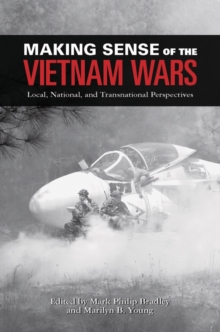 MAKING SENSE OF THE
VIETNAM WARS

Local, National, and Transnational Perspectives

Edited by Mark Philip Bradley
and Marilyn B. Young